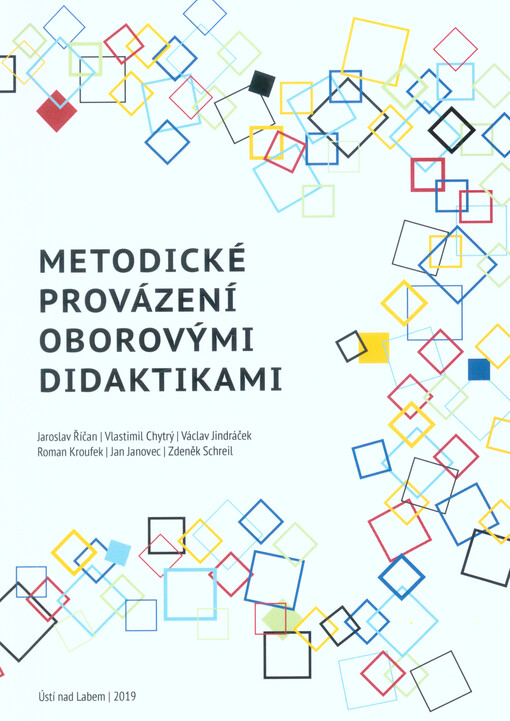 METODICKÉ PROVÁZENÍ OBOROVÝMI DIDAKTIKAMI

Jaroslav Říčan | Vlastimil Chytrý | Václav Jindráček
Roman Kroufek | Jan Janovec | Zdeněk Schreil

Ústí nad Labem | 2019